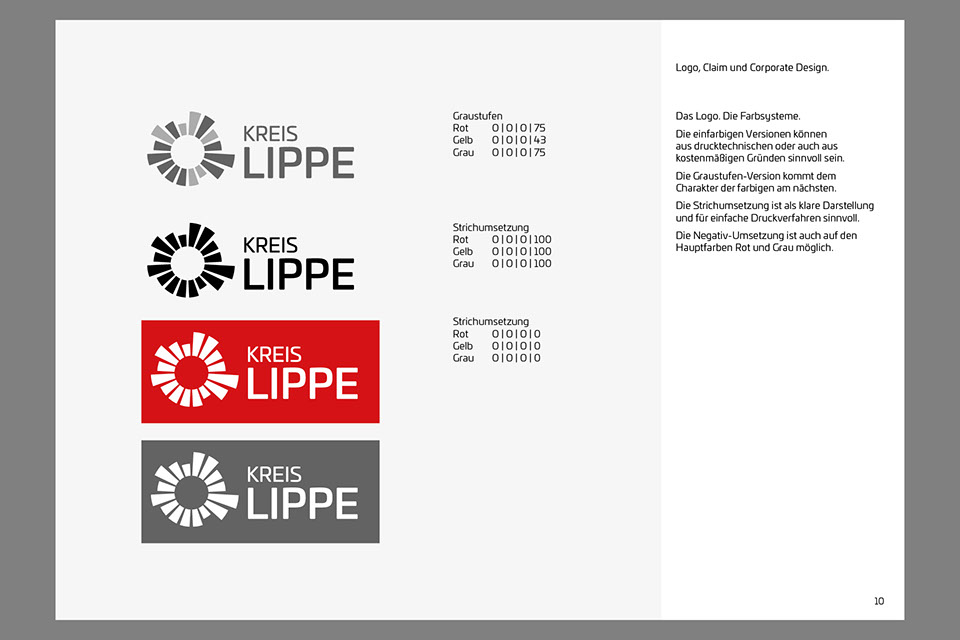 KREIS
LIPPE

Graustufen
Rot 0 | 0 | 0 | 75
Gelb 0 | 0 | 0 | 43
Grau 0 | 0 | 0 | 75

KREIS
LIPPE

Strichumsetzung
Rot 0 | 0 | 0 | 100
Gelb 0 | 0 | 0 | 100
Grau 0 | 0 | 0 | 100

KREIS
LIPPE

Strichumsetzung
Rot 0 | 0 | 0 | 0
Gelb 0 | 0 | 0 | 0
Grau 0 | 0 | 0 | 0

KREIS
LIPPE

Logo, Claim und Corporate Design.

Das Logo. Die Farbsysteme.

Die einfarbigen Versionen können aus drucktechnischen oder auch aus kostenmäßigen Gründen sinnvoll sein.

Die Graustufen-Version kommt dem Charakter der farbigen am nächsten.

Die Strichumsetzung ist als klare Darstellung und für einfache Druckverfahren sinnvoll.

Die Negativ-Umsetzung ist auch auf den Hauptfarben Rot und Grau möglich.

10